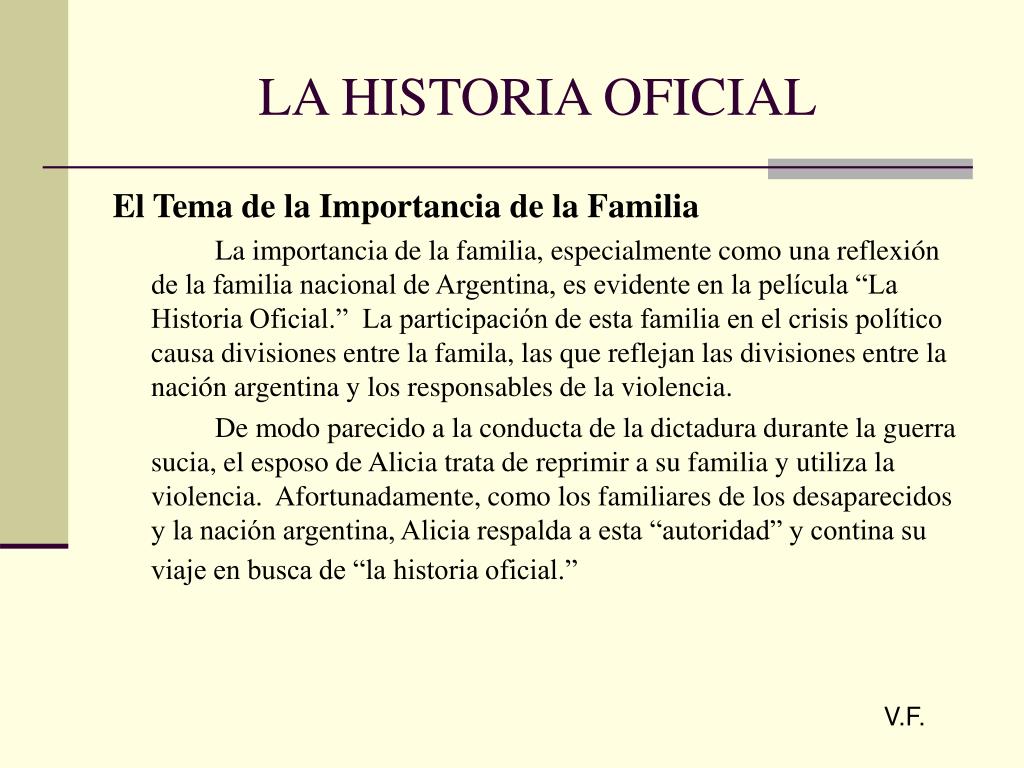 LA HISTORIA OFICIAL

El Tema de la Importancia de la Familia

La importancia de la familia, especialmente como una reflexión de la familia nacional de Argentina, es evidente en la película “La Historia Oficial.” La participación de esta familia en el crisis político causa divisiones entre la famila, las que reflejan las divisiones entre la nación argentina y los responsables de la violencia.

De modo parecido a la conducta de la dictadura durante la guerra sucia, el esposo de Alicia trata de reprimir a su familia y utiliza la violencia. Afortunadamente, como los familiares de los desaparecidos y la nación argentina, Alicia respalda a esta “autoridad” y contina su viaje en busca de “la historia oficial.”

V.F.